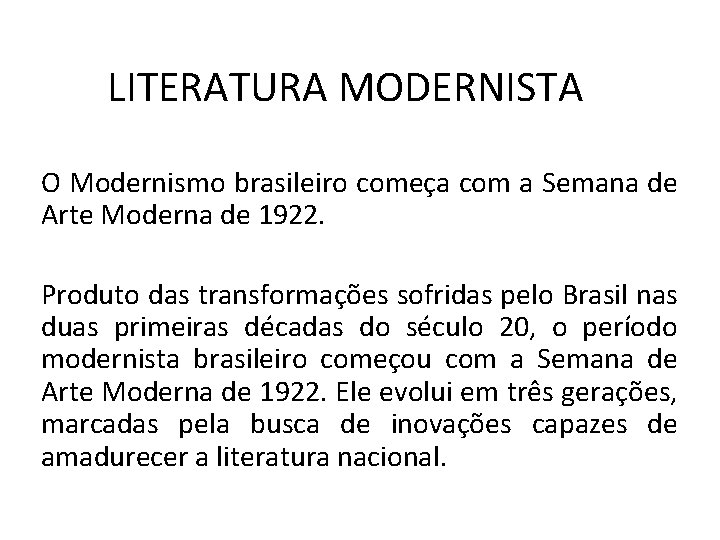 LITERATURA MODERNISTA

O Modernismo brasileiro começa com a Semana de Arte Moderna de 1922.

Produto das transformações sofridas pelo Brasil nas duas primeiras décadas do século 20, o período modernista brasileiro começou com a Semana de Arte Moderna de 1922. Ele evolui em três gerações, marcadas pela busca de inovações capazes de amadurecer a literatura nacional.